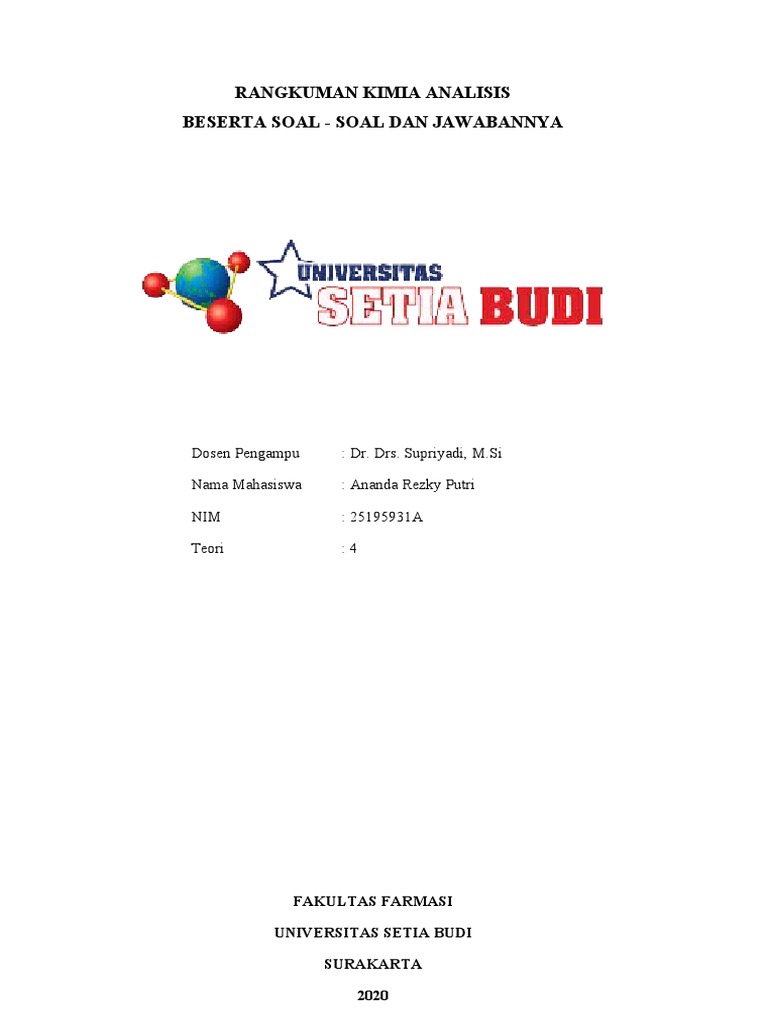 RANGKUMAN KIMIA ANALISIS
BESERTA SOAL - SOAL DAN JAWABANNYA

UNIVERSITAS
SETIA BUDI

Dosen Pengampu : Dr. Drs. Supriyadi, M.Si
Nama Mahasiswa : Ananda Rezky Putri
NIM : 25195931A
Teori : 4

FAKULTAS FARMASI
UNIVERSITAS SETIA BUDI
SURAKARTA
2020